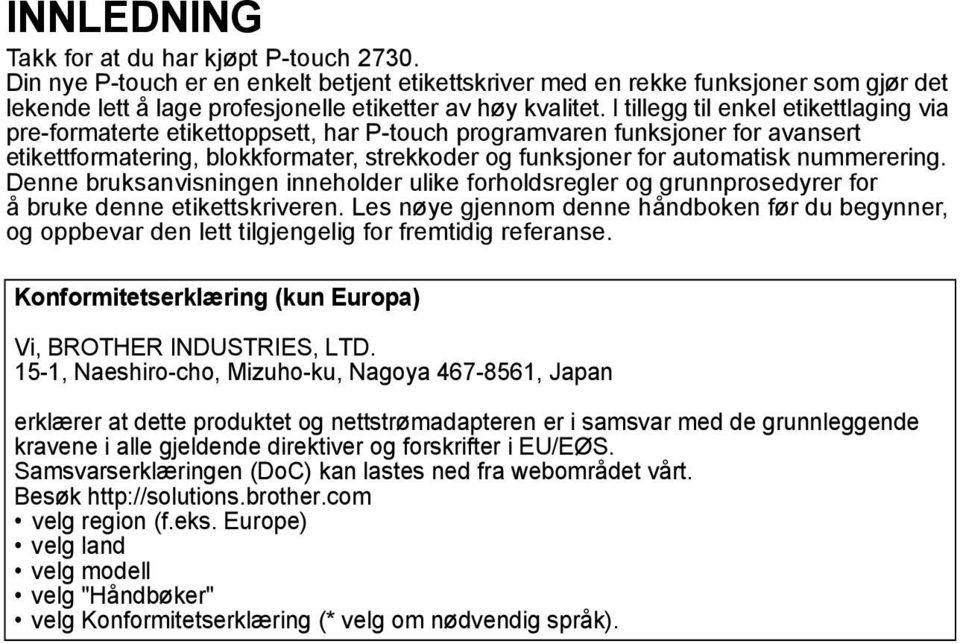 INNLEDNING

Takk for at du har kjøpt P-touch 2730.
Din nye P-touch er en enkelt betjent etikettskriver med en rekke funksjoner som gjør det lekende lett å lage profesjonelle etiketter av høy kvalitet. I tillegg til enkel etikettlaging via pre-formaterte etikettoppsett, har P-touch programvaren funksjoner for avansert etikettformatering, blokkformater, strekkoder og funksjoner for automatisk nummerering. Denne bruksanvisningen inneholder ulike forholdsregler og grunnprosedyrer for å bruke denne etikettskriveren. Les nøye gjennom denne håndboken før du begynner, og oppbevar den lett tilgjengelig for fremtidig referanse.

Konformitetserklæring (kun Europa)

Vi, BROTHER INDUSTRIES, LTD.
15-1, Naeshiro-cho, Mizuho-ku, Nagoya 467-8561, Japan

erklærer at dette produktet og nettstrømadapteren er i samsvar med de grunnleggende kravene i alle gjeldende direktiver og forskrifter i EU/EØS.
Samsvarserklæringen (DoC) kan lastes ned fra webområdet vårt.
Besøk http://solutions.brother.com
• velg region (f.eks. Europe)
• velg land
• velg modell
• velg "Håndbøker"
• velg Konformitetserklæring (* velg om nødvendig språk).